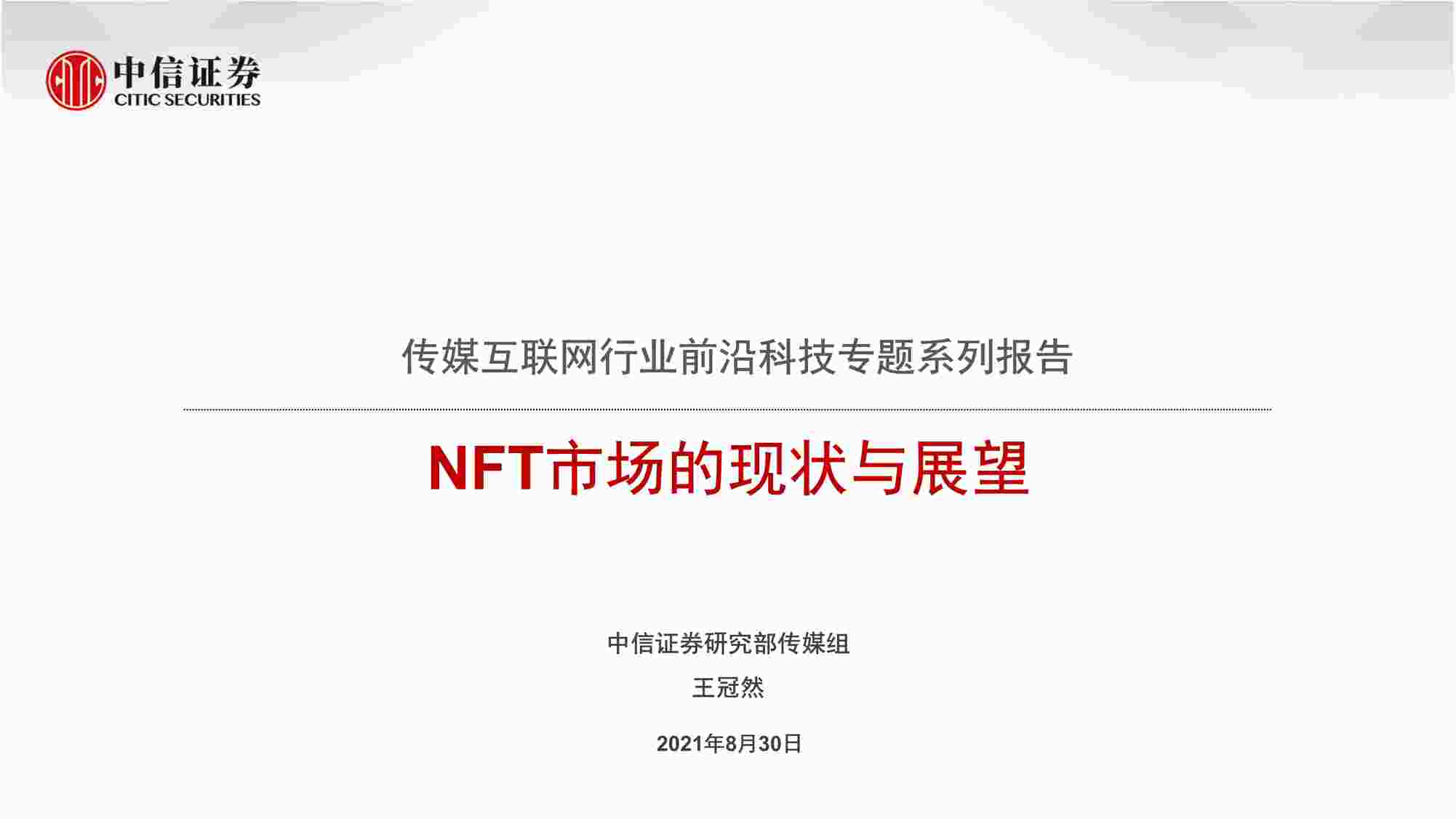 中信证券
CITIC SECURITIES

传媒互联网行业前沿科技专题系列报告

NFT市场的现状与展望

中信证券研究部传媒组

王冠然

2021年8月30日